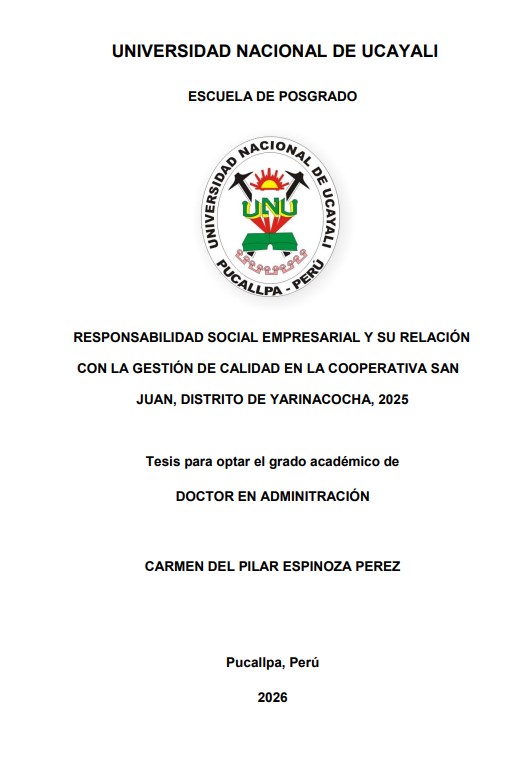 UNIVERSIDAD NACIONAL DE UCAYALI

ESCUELA DE POSGRADO

UNIVERSIDAD NACIONAL DE UCAYALI

UNU

PUCALLPA - PERÚ

RESPONSABILIDAD SOCIAL EMPRESARIAL Y SU RELACIÓN CON LA GESTIÓN DE CALIDAD EN LA COOPERATIVA SAN JUAN, DISTRITO DE YARINACOCHA, 2025

Tesis para optar el grado académico de

DOCTOR EN ADMINITRACIÓN

CARMEN DEL PILAR ESPINOZA PEREZ

Pucallpa, Perú

2026